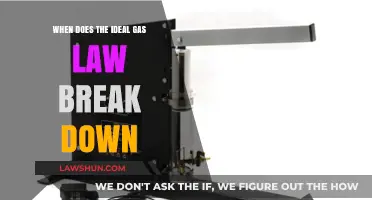 WHEN DOES THE IDEAL GAS LAW BREAK DOWN

LAWSHUN.COM

WE DON'T ASK THE IF, WE FIGURE OUT THE HOW